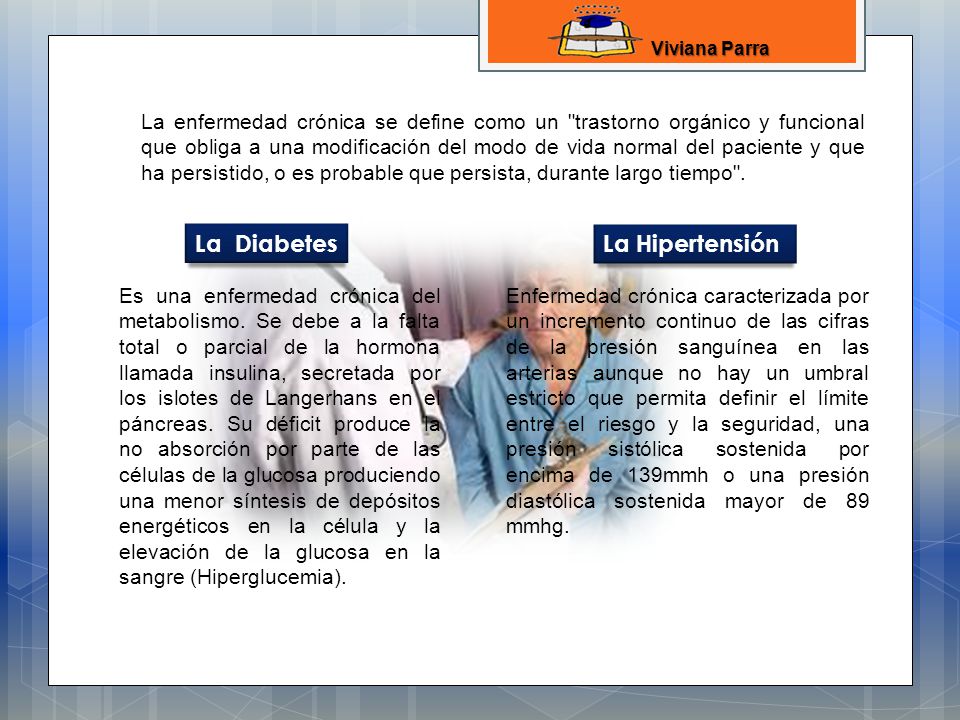 Viviana Parra

La enfermedad crónica se define como un "trastorno orgánico y funcional que obliga a una modificación del modo de vida normal del paciente y que ha persistido, o es probable que persista, durante largo tiempo".

La Diabetes

Es una enfermedad crónica del metabolismo. Se debe a la falta total o parcial de la hormona llamada insulina, secretada por los islotes de Langerhans en el páncreas. Su déficit produce la no absorción por parte de las células de la glucosa produciendo una menor síntesis de depósitos energéticos en la célula y la elevación de la glucosa en la sangre (Hiperglucemia).

La Hipertensión

Enfermedad crónica caracterizada por un incremento continuo de las cifras de la presión sanguínea en las arterias aunque no hay un umbral estricto que permita definir el límite entre el riesgo y la seguridad, una presión sistólica sostenida por encima de 139mmh o una presión diastólica sostenida mayor de 89 mmhg.